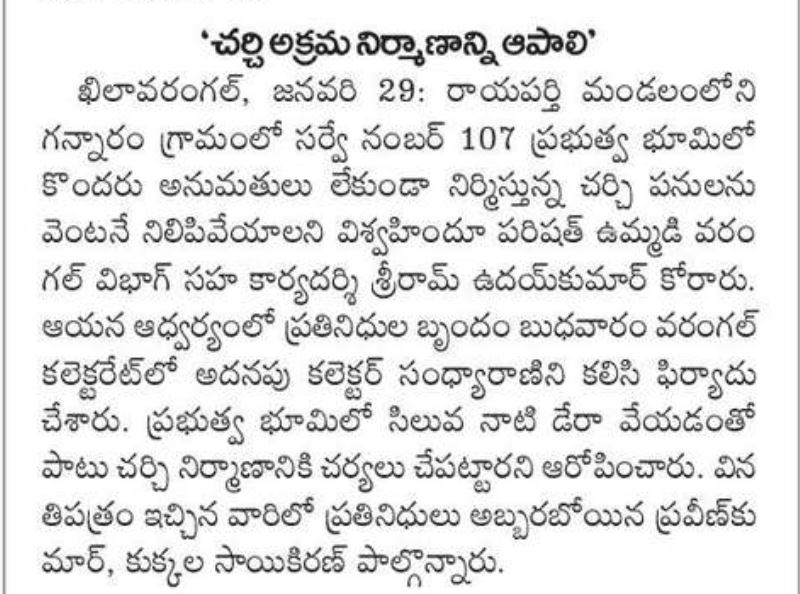 'చర్చి అక్రమ నిర్మాణాన్ని ఆపాలి'

ఖిలావరంగల్, జనవరి 29: రాయపర్తి మండలంలోని గన్నారం గ్రామంలో సర్వే నంబర్ 107 ప్రభుత్వ భూమిలో కొందరు అనుమతులు లేకుండా నిర్మిస్తున్న చర్చి పనులను వెంటనే నిలిపివేయాలని విశ్వహిందూ పరిషత్ ఉమ్మడి వరంగల్ విభాగ్ సహ కార్యదర్శి శ్రీరామ్ ఉదయ్‌కుమార్ కోరారు. ఆయన ఆధ్వర్యంలో ప్రతినిధుల బృందం బుధవారం వరంగల్ కలెక్టరేట్‌లో అదనపు కలెక్టర్ సంధ్యారాణిని కలిసి ఫిర్యాదు చేశారు. ప్రభుత్వ భూమిలో సిలువ నాటి డేరా వేయడంతో పాటు చర్చి నిర్మాణానికి చర్యలు చేపట్టారని ఆరోపించారు. వినతిపత్రం ఇచ్చిన వారిలో ప్రతినిధులు అబ్బరబోయిన ప్రవీణ్‌కుమార్, కుక్కల సాయికిరణ్ పాల్గొన్నారు.